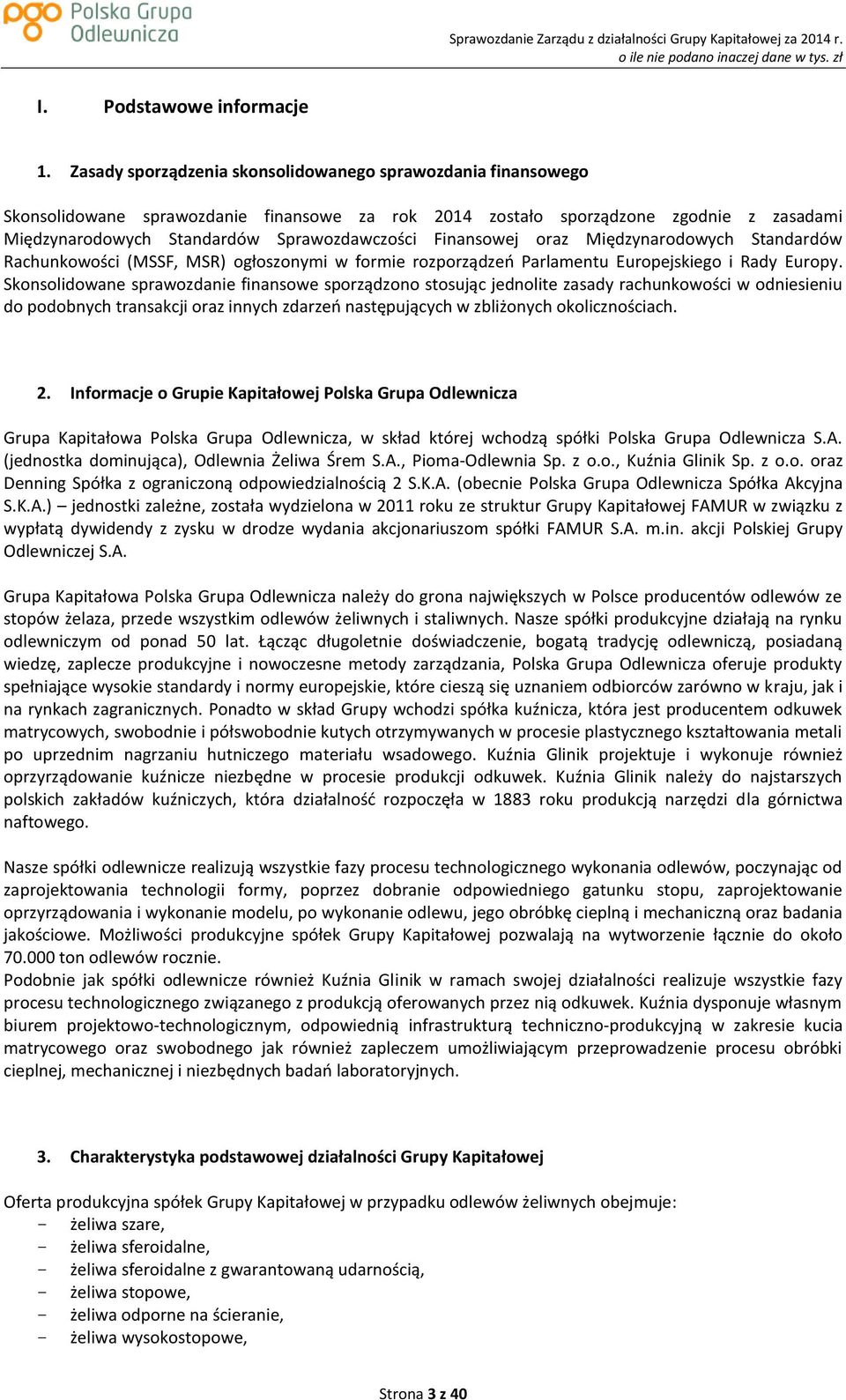 pgo Polska Grupa Odlewnicza

Sprawozdanie Zarządu z działalności Grupy Kapitałowej za 2014 r.
o ile nie podano inaczej dane w tys. zł

I. Podstawowe informacje

1. Zasady sporządzenia skonsolidowanego sprawozdania finansowego

Skonsolidowane sprawozdanie finansowe za rok 2014 zostało sporządzone zgodnie z zasadami Międzynarodowych Standardów Sprawozdawczości Finansowej oraz Międzynarodowych Standardów Rachunkowości (MSSF, MSR) ogłoszonymi w formie rozporządzeń Parlamentu Europejskiego i Rady Europy. Skonsolidowane sprawozdanie finansowe sporządzono stosując jednolite zasady rachunkowości w odniesieniu do podobnych transakcji oraz innych zdarzeń następujących w zbliżonych okolicznościach.

2. Informacje o Grupie Kapitałowej Polska Grupa Odlewnicza

Grupa Kapitałowa Polska Grupa Odlewnicza, w skład której wchodzą spółki Polska Grupa Odlewnicza S.A. (jednostka dominująca), Odlewnia Żeliwa Śrem S.A., Pioma-Odlewnia Sp. z o.o., Kuźnia Glinik Sp. z o.o. oraz Denning Spółka z ograniczoną odpowiedzialnością 2 S.K.A. (obecnie Polska Grupa Odlewnicza Spółka Akcyjna S.K.A.) – jednostki zależne, została wydzielona w 2011 roku ze struktur Grupy Kapitałowej FAMUR w związku z wypłatą dywidendy z zysku w drodze wydania akcjonariuszom spółki FAMUR S.A. m.in. akcji Polskiej Grupy Odlewniczej S.A.

Grupa Kapitałowa Polska Grupa Odlewnicza należy do grona największych w Polsce producentów odlewów ze stopów żelaza, przede wszystkim odlewów żeliwnych i staliwnych. Nasze spółki produkcyjne działają na rynku odlewniczym od ponad 50 lat. Łącząc długoletnie doświadczenie, bogatą tradycję odlewniczą, posiadaną wiedzę, zaplecze produkcyjne i nowoczesne metody zarządzania, Polska Grupa Odlewnicza oferuje produkty spełniające wysokie standardy i normy europejskie, które cieszą się uznaniem odbiorców zarówno w kraju, jak i na rynkach zagranicznych. Ponadto w skład Grupy wchodzi spółka kuźnicza, która jest producentem odkuwek matrycowych, swobodnie i półswobodnie kutych otrzymywanych w procesie plastycznego kształtowania metali po uprzednim nagrzaniu hutniczego materiału wsadowego. Kuźnia Glinik projektuje i wykonuje również oprzyrządowanie kuźnicze niezbędne w procesie produkcji odkuwek. Kuźnia Glinik należy do najstarszych polskich zakładów kuźniczych, która działalność rozpoczęła w 1883 roku produkcją narzędzi dla górnictwa naftowego.

Nasze spółki odlewnicze realizują wszystkie fazy procesu technologicznego wykonania odlewów, poczynając od zaprojektowania technologii formy, poprzez dobranie odpowiedniego gatunku stopu, zaprojektowanie oprzyrządowania i wykonanie modelu, po wykonanie odlewu, jego obróbkę cieplną i mechaniczną oraz badania jakościowe. Możliwości produkcyjne spółek Grupy Kapitałowej pozwalają na wytworzenie łącznie do około 70.000 ton odlewów rocznie.
Podobnie jak spółki odlewnicze również Kuźnia Glinik w ramach swojej działalności realizuje wszystkie fazy procesu technologicznego związanego z produkcją oferowanych przez nią odkuwek. Kuźnia dysponuje własnym biurem projektowo-technologicznym, odpowiednią infrastrukturą techniczno-produkcyjną w zakresie kucia matrycowego oraz swobodnego jak również zapleczem umożliwiającym przeprowadzenie procesu obróbki cieplnej, mechanicznej i niezbędnych badań laboratoryjnych.

3. Charakterystyka podstawowej działalności Grupy Kapitałowej

Oferta produkcyjna spółek Grupy Kapitałowej w przypadku odlewów żeliwnych obejmuje:
- żeliwa szare,
- żeliwa sferoidalne,
- żeliwa sferoidalne z gwarantowaną udarnością,
- żeliwa stopowe,
- żeliwa odporne na ścieranie,
- żeliwa wysokostopowe,

Strona 3 z 40